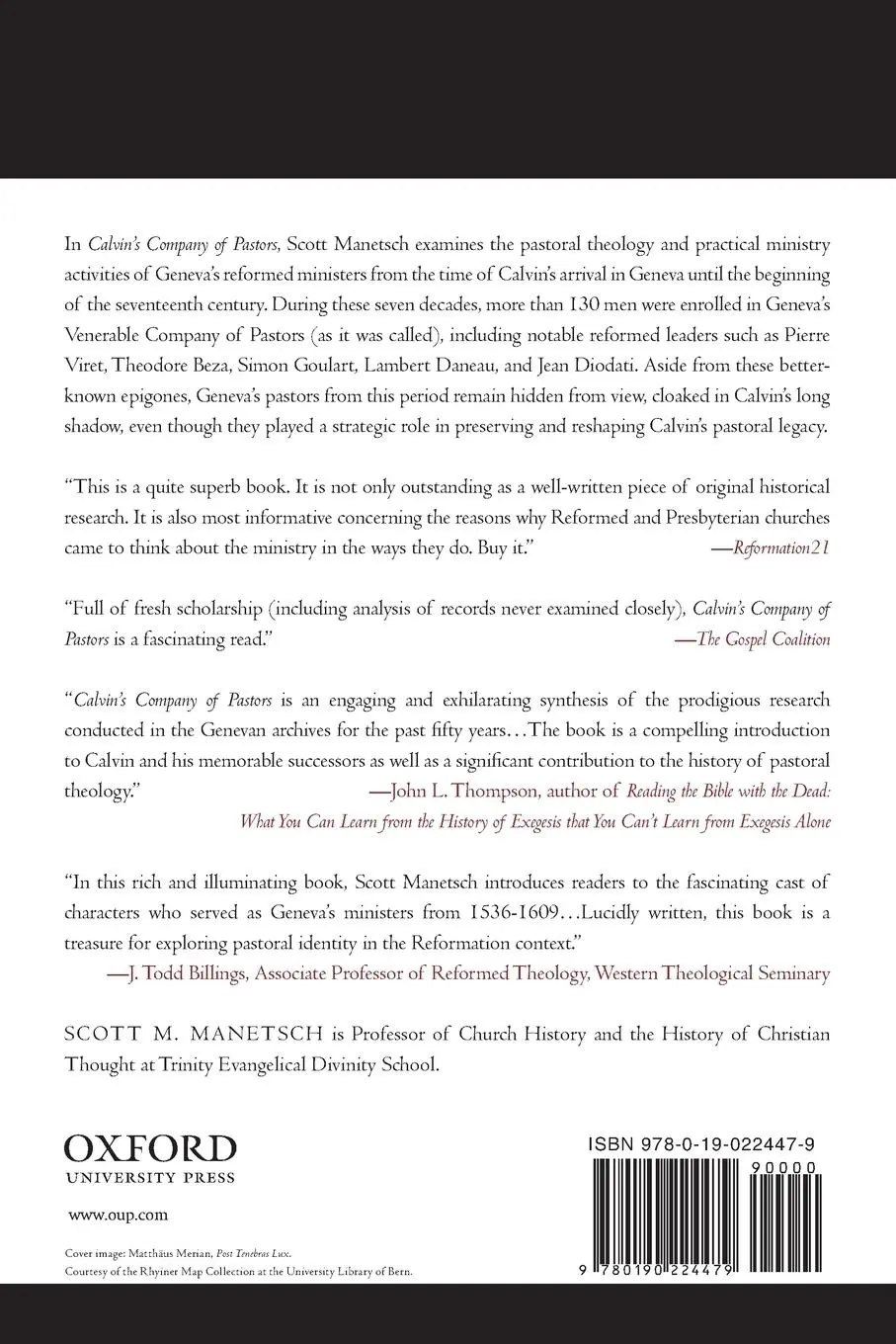 In Calvin's Company of Pastors, Scott Manetsch examines the pastoral theology and practical ministry activities of Geneva's reformed ministers from the time of Calvin's arrival in Geneva until the beginning of the seventeenth century. During these seven decades, more than 130 men were enrolled in Geneva's Venerable Company of Pastors (as it was called), including notable reformed leaders such as Pierre Viret, Theodore Beza, Simon Goulart, Lambert Daneau, and Jean Diodati. Aside from these better-known epigones, Geneva's pastors from this period remain hidden from view, cloaked in Calvin's long shadow, even though they played a strategic role in preserving and reshaping Calvin's pastoral legacy.

"This is a quite superb book. It is not only outstanding as a well-written piece of original historical research. It is also most informative concerning the reasons why Reformed and Presbyterian churches came to think about the ministry in the ways they do. Buy it." —Reformation21

"Full of fresh scholarship (including analysis of records never examined closely), Calvin's Company of Pastors is a fascinating read." —The Gospel Coalition

"Calvin's Company of Pastors is an engaging and exhilarating synthesis of the prodigious research conducted in the Genevan archives for the past fifty years…The book is a compelling introduction to Calvin and his memorable successors as well as a significant contribution to the history of pastoral theology." —John L. Thompson, author of Reading the Bible with the Dead: What You Can Learn from the History of Exegesis that You Can't Learn from Exegesis Alone

"In this rich and illuminating book, Scott Manetsch introduces readers to the fascinating cast of characters who served as Geneva's ministers from 1536-1609…Lucidly written, this book is a treasure for exploring pastoral identity in the Reformation context."
—J. Todd Billings, Associate Professor of Reformed Theology, Western Theological Seminary

SCOTT M. MANETSCH is Professor of Church History and the History of Christian Thought at Trinity Evangelical Divinity School.

OXFORD
UNIVERSITY PRESS

www.oup.com

Cover image: Matthäus Merian, Post Tenebras Lux.
Courtesy of the Rhyiner Map Collection at the University Library of Bern.

ISBN 978-0-19-022447-9

90000

9 780190 224479